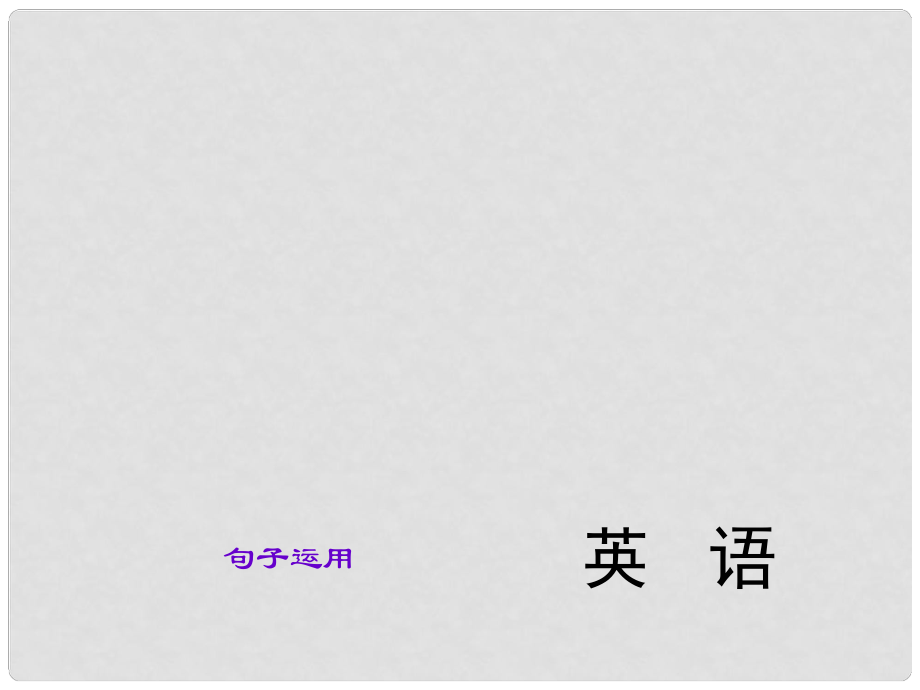 句子运用

英　语